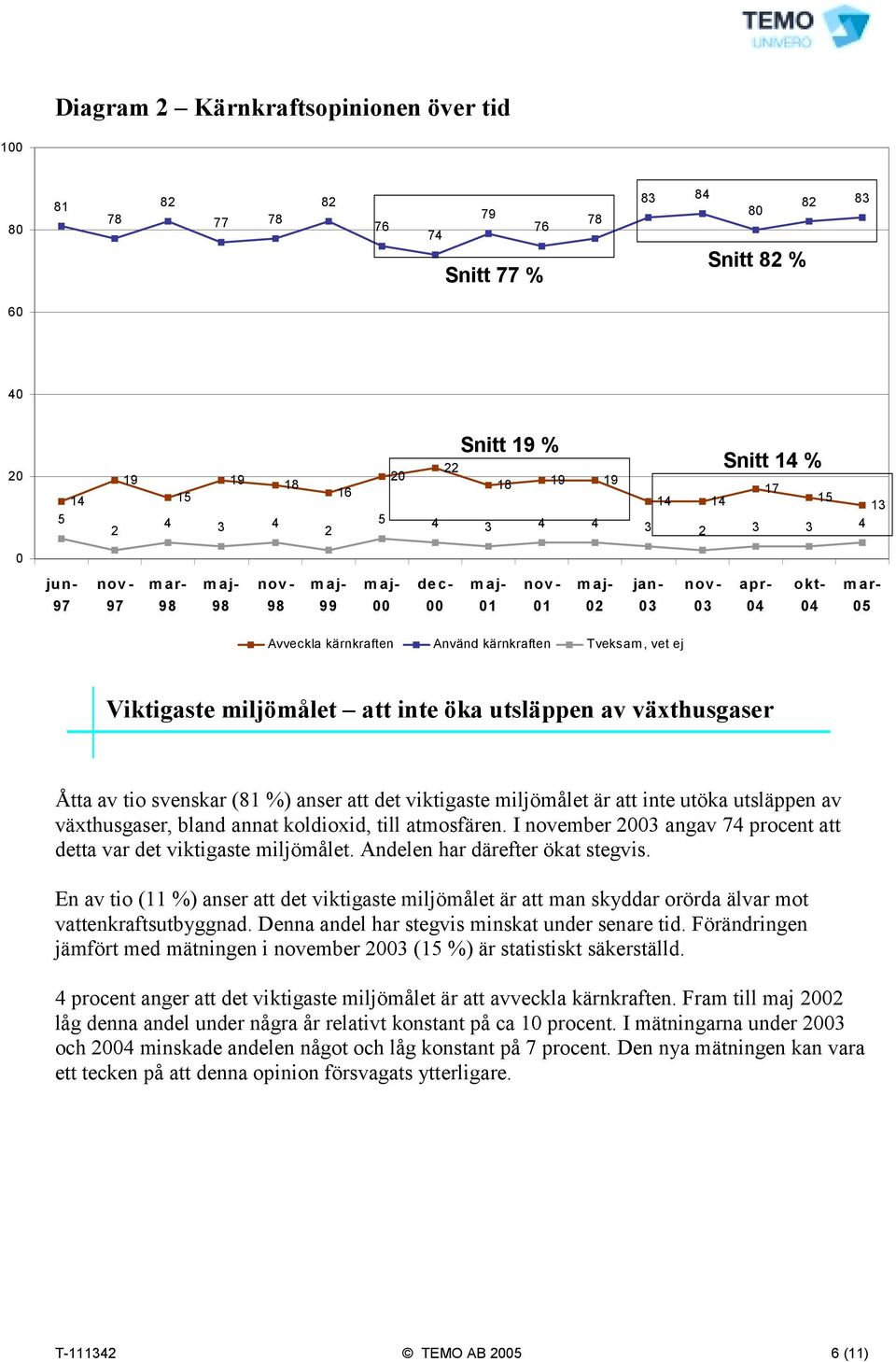 TEMO UNIVERO

Diagram 2 – Kärnkraftsopinionen över tid

100
80
60
40
20
0

81 78 82 77 78 82 76 74 79 76 78 83 84 80 82 83

Snitt 77 %

Snitt 82 %

Snitt 19 %

Snitt 14 %

14 19 15 19 18 16 20 22 18 19 19 14 14 17 15 13

5 2 4 3 4 2 5 4 3 4 4 3 2 3 3 4

jun-97 nov-97 mar-98 maj-98 nov-98 maj-99 maj-00 dec-00 maj-01 nov-01 maj-02 jan-03 nov-03 apr-04 okt-04 mar-05

Avveckla kärnkraften Använd kärnkraften Tveksam, vet ej

Viktigaste miljömålet – att inte öka utsläppen av växthusgaser

Åtta av tio svenskar (81 %) anser att det viktigaste miljömålet är att inte utöka utsläppen av växthusgaser, bland annat koldioxid, till atmosfären. I november 2003 angav 74 procent att detta var det viktigaste miljömålet. Andelen har därefter ökat stegvis.

En av tio (11 %) anser att det viktigaste miljömålet är att man skyddar orörda älvar mot vattenkraftsutbyggnad. Denna andel har stegvis minskat under senare tid. Förändringen jämfört med mätningen i november 2003 (15 %) är statistiskt säkerställd.

4 procent anger att det viktigaste miljömålet är att avveckla kärnkraften. Fram till maj 2002 låg denna andel under några år relativt konstant på ca 10 procent. I mätningarna under 2003 och 2004 minskade andelen något och låg konstant på 7 procent. Den nya mätningen kan vara ett tecken på att denna opinion försvagats ytterligare.

T-111342 © TEMO AB 2005 6 (11)